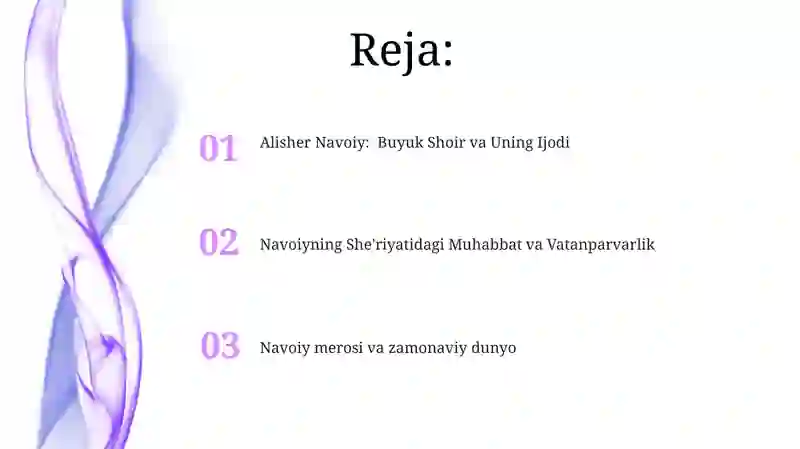 Reja:

01 Alisher Navoiy: Buyuk Shoir va Uning Ijodi

02 Navoiyning She'riyatidagi Muhabbat va Vatanparvarlik

03 Navoiy merosi va zamonaviy dunyo